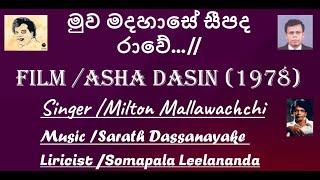 මුව මදහාසේ සීපද රාවේ...//

FILM /ASHA DASIN (1978)

Singer /Milton Mallawachchi

Music /Sarath Dassanayake

Liricist /Somapala Leelananda